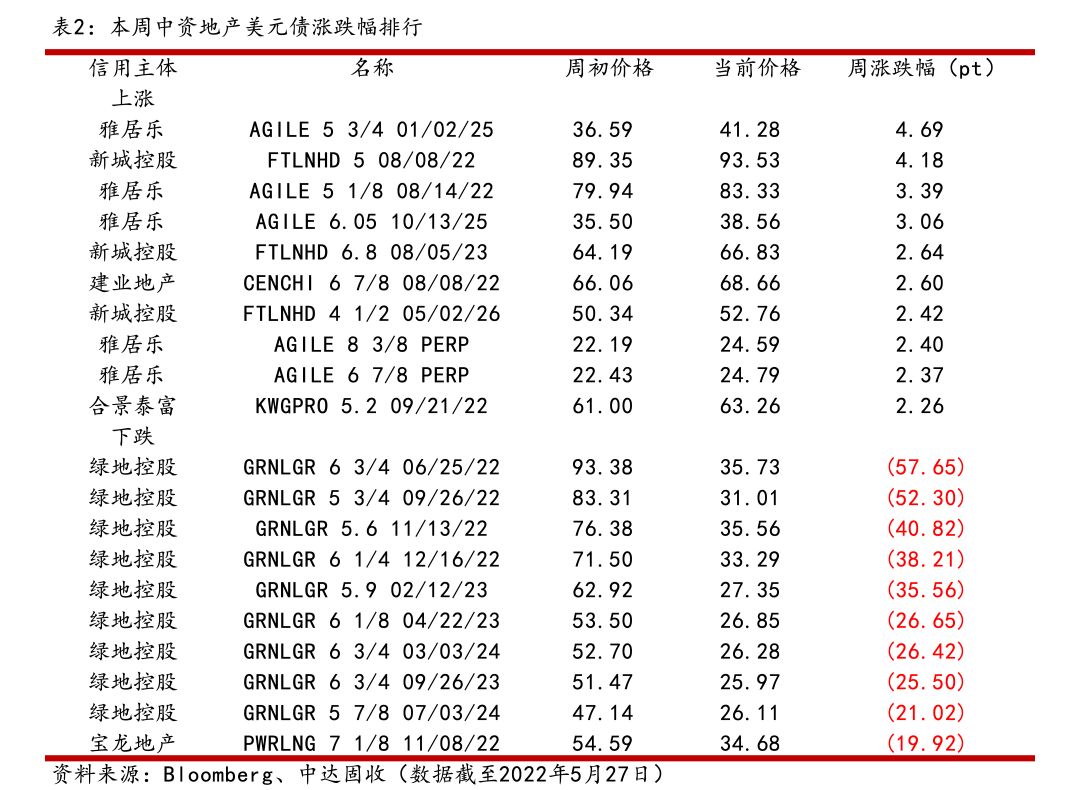 表2：本周中资地产美元债涨跌幅排行

| 信用主体 | 名称 | 周初价格 | 当前价格 | 周涨跌幅（pt） |
|---|---|---|---|---|
| 上涨 | | | | |
| 雅居乐 | AGILE 5 3/4 01/02/25 | 36.59 | 41.28 | 4.69 |
| 新城控股 | FTLNHD 5 08/08/22 | 89.35 | 93.53 | 4.18 |
| 雅居乐 | AGILE 5 1/8 08/14/22 | 79.94 | 83.33 | 3.39 |
| 雅居乐 | AGILE 6.05 10/13/25 | 35.50 | 38.56 | 3.06 |
| 新城控股 | FTLNHD 6.8 08/05/23 | 64.19 | 66.83 | 2.64 |
| 建业地产 | CENCHI 6 7/8 08/08/22 | 66.06 | 68.66 | 2.60 |
| 新城控股 | FTLNHD 4 1/2 05/02/26 | 50.34 | 52.76 | 2.42 |
| 雅居乐 | AGILE 8 3/8 PERP | 22.19 | 24.59 | 2.40 |
| 雅居乐 | AGILE 6 7/8 PERP | 22.43 | 24.79 | 2.37 |
| 合景泰富 | KWGPRO 5.2 09/21/22 | 61.00 | 63.26 | 2.26 |
| 下跌 | | | | |
| 绿地控股 | GRNLGR 6 3/4 06/25/22 | 93.38 | 35.73 | (57.65) |
| 绿地控股 | GRNLGR 5 3/4 09/26/22 | 83.31 | 31.01 | (52.30) |
| 绿地控股 | GRNLGR 5.6 11/13/22 | 76.38 | 35.56 | (40.82) |
| 绿地控股 | GRNLGR 6 1/4 12/16/22 | 71.50 | 33.29 | (38.21) |
| 绿地控股 | GRNLGR 5.9 02/12/23 | 62.92 | 27.35 | (35.56) |
| 绿地控股 | GRNLGR 6 1/8 04/22/23 | 53.50 | 26.85 | (26.65) |
| 绿地控股 | GRNLGR 6 3/4 03/03/24 | 52.70 | 26.28 | (26.42) |
| 绿地控股 | GRNLGR 6 3/4 09/26/23 | 51.47 | 25.97 | (25.50) |
| 绿地控股 | GRNLGR 5 7/8 07/03/24 | 47.14 | 26.11 | (21.02) |
| 宝龙地产 | PWRLNG 7 1/8 11/08/22 | 54.59 | 34.68 | (19.92) |

资料来源：Bloomberg、中达固收（数据截至2022年5月27日）